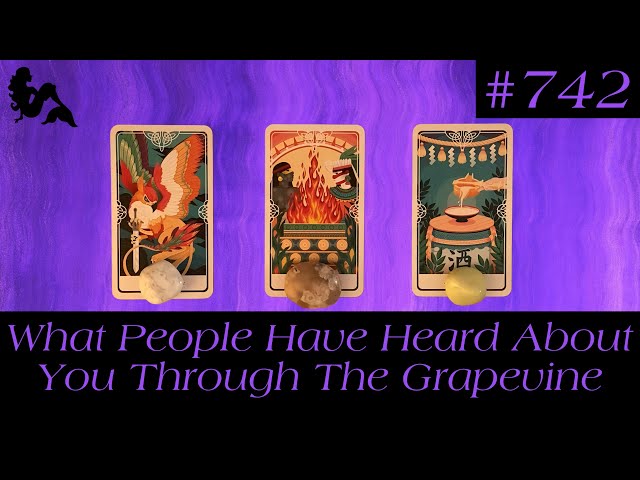 #742

酒

What People Have Heard About You Through The Grapevine